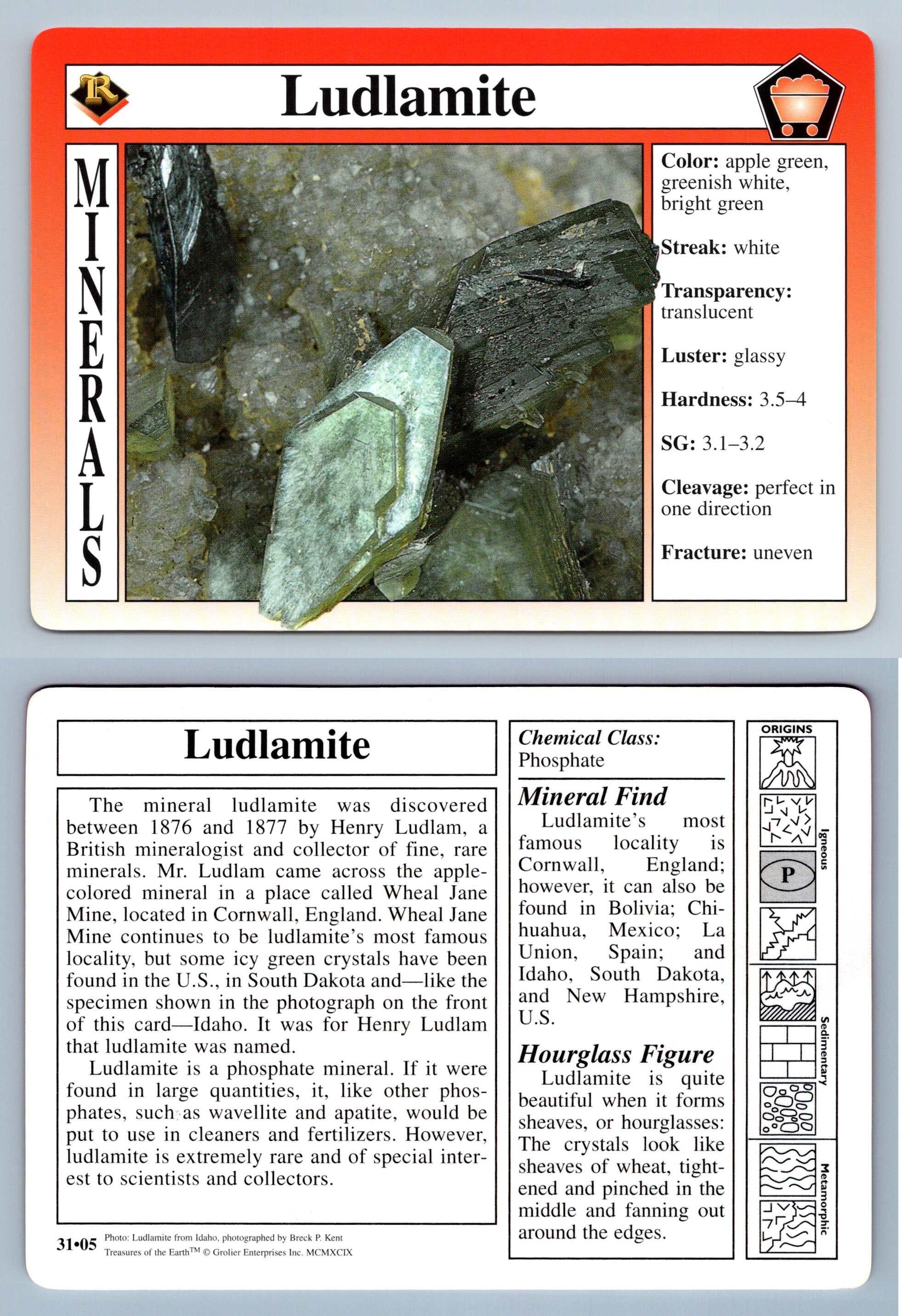 R

Ludlamite

MINERALS

Color: apple green, greenish white, bright green

Streak: white

Transparency: translucent

Luster: glassy

Hardness: 3.5–4

SG: 3.1–3.2

Cleavage: perfect in one direction

Fracture: uneven

Ludlamite

The mineral ludlamite was discovered between 1876 and 1877 by Henry Ludlam, a British mineralogist and collector of fine, rare minerals. Mr. Ludlam came across the apple-colored mineral in a place called Wheal Jane Mine, located in Cornwall, England. Wheal Jane Mine continues to be ludlamite's most famous locality, but some icy green crystals have been found in the U.S., in South Dakota and—like the specimen shown in the photograph on the front of this card—Idaho. It was for Henry Ludlam that ludlamite was named.

Ludlamite is a phosphate mineral. If it were found in large quantities, it, like other phosphates, such as wavellite and apatite, would be put to use in cleaners and fertilizers. However, ludlamite is extremely rare and of special interest to scientists and collectors.

31•05 Photo: Ludlamite from Idaho, photographed by Breck P. Kent
Treasures of the Earth™ © Grolier Enterprises Inc. MCMXCIX

Chemical Class:
Phosphate

Mineral Find
Ludlamite's most famous locality is Cornwall, England; however, it can also be found in Bolivia; Chihuahua, Mexico; La Union, Spain; and Idaho, South Dakota, and New Hampshire, U.S.

Hourglass Figure
Ludlamite is quite beautiful when it forms sheaves, or hourglasses: The crystals look like sheaves of wheat, tightened and pinched in the middle and fanning out around the edges.

ORIGINS
Igneous
P
Sedimentary
Metamorphic